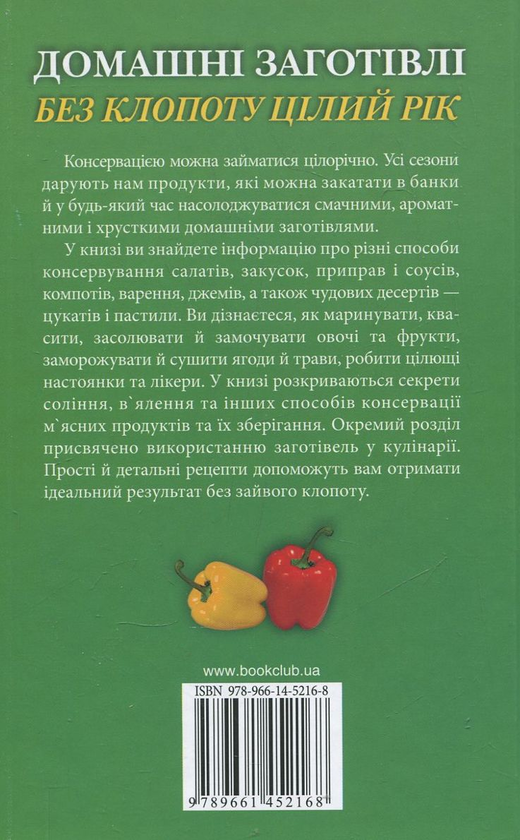 ДОМАШНІ ЗАГОТІВЛІ
БЕЗ КЛОПОТУ ЦІЛИЙ РІК

Консервацією можна займатися цілорічно. Усі сезони дарують нам продукти, які можна закатати в банки й у будь-який час насолоджуватися смачними, ароматними і хрусткими домашніми заготівлями.

У книзі ви знайдете інформацію про різні способи консервування салатів, закусок, приправ і соусів, компотів, варення, джемів, а також чудових десертів — цукатів і пастили. Ви дізнаєтеся, як маринувати, квасити, засолювати й замочувати овочі та фрукти, заморожувати й сушити ягоди й трави, робити цілющі настоянки та лікери. У книзі розкриваються секрети соління, в`ялення та інших способів консервації м`ясних продуктів та їх зберігання. Окремий розділ присвячено використанню заготівель у кулінарії. Прості й детальні рецепти допоможуть вам отримати ідеальний результат без зайвого клопоту.

www.bookclub.ua

ISBN 978-966-14-5216-8

9 789661 452168